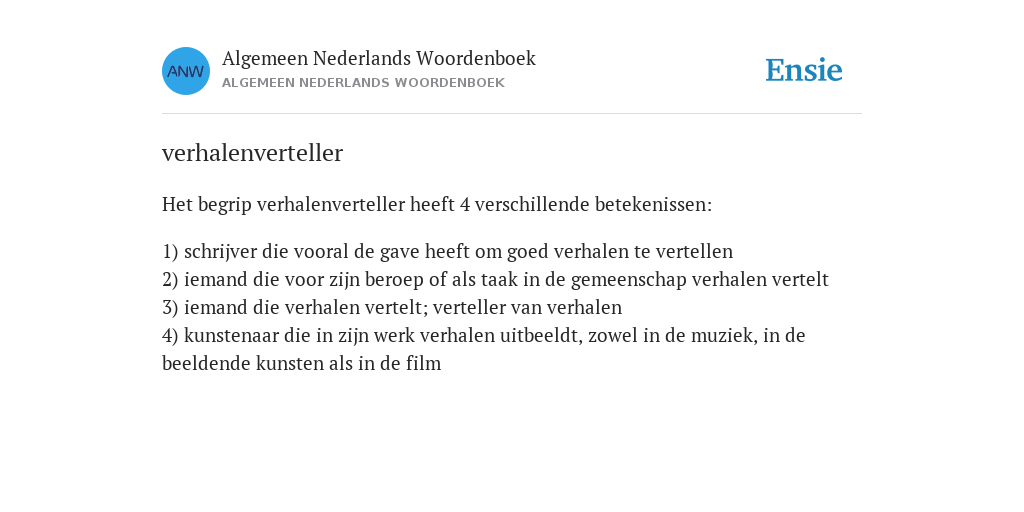 ANW

Algemeen Nederlands Woordenboek
ALGEMEEN NEDERLANDS WOORDENBOEK

Ensie

verhalenverteller

Het begrip verhalenverteller heeft 4 verschillende betekenissen:

1) schrijver die vooral de gave heeft om goed verhalen te vertellen
2) iemand die voor zijn beroep of als taak in de gemeenschap verhalen vertelt
3) iemand die verhalen vertelt; verteller van verhalen
4) kunstenaar die in zijn werk verhalen uitbeeldt, zowel in de muziek, in de beeldende kunsten als in de film